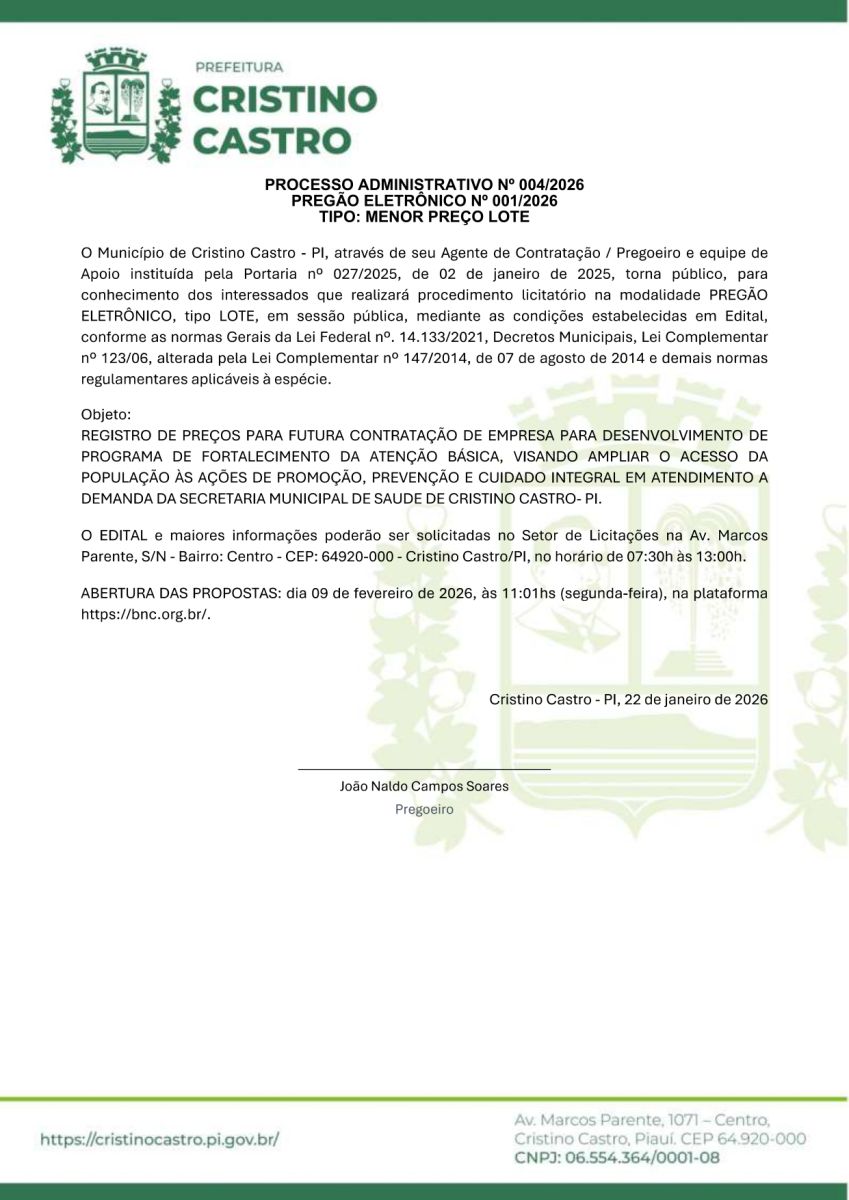 PREFEITURA
CRISTINO
CASTRO

PROCESSO ADMINISTRATIVO Nº 004/2026
PREGÃO ELETRÔNICO Nº 001/2026
TIPO: MENOR PREÇO LOTE

O Município de Cristino Castro - PI, através de seu Agente de Contratação / Pregoeiro e equipe de Apoio instituída pela Portaria nº 027/2025, de 02 de janeiro de 2025, torna público, para conhecimento dos interessados que realizará procedimento licitatório na modalidade PREGÃO ELETRÔNICO, tipo LOTE, em sessão pública, mediante as condições estabelecidas em Edital, conforme as normas Gerais da Lei Federal nº. 14.133/2021, Decretos Municipais, Lei Complementar nº 123/06, alterada pela Lei Complementar nº 147/2014, de 07 de agosto de 2014 e demais normas regulamentares aplicáveis à espécie.

Objeto:
REGISTRO DE PREÇOS PARA FUTURA CONTRATAÇÃO DE EMPRESA PARA DESENVOLVIMENTO DE PROGRAMA DE FORTALECIMENTO DA ATENÇÃO BÁSICA, VISANDO AMPLIAR O ACESSO DA POPULAÇÃO ÀS AÇÕES DE PROMOÇÃO, PREVENÇÃO E CUIDADO INTEGRAL EM ATENDIMENTO A DEMANDA DA SECRETARIA MUNICIPAL DE SAUDE DE CRISTINO CASTRO- PI.

O EDITAL e maiores informações poderão ser solicitadas no Setor de Licitações na Av. Marcos Parente, S/N - Bairro: Centro - CEP: 64920-000 - Cristino Castro/PI, no horário de 07:30h às 13:00h.

ABERTURA DAS PROPOSTAS: dia 09 de fevereiro de 2026, às 11:01hs (segunda-feira), na plataforma https://bnc.org.br/.

Cristino Castro - PI, 22 de janeiro de 2026

João Naldo Campos Soares
Pregoeiro

https://cristinocastro.pi.gov.br/

Av. Marcos Parente, 1071 – Centro, Cristino Castro, Piauí. CEP 64.920-000
CNPJ: 06.554.364/0001-08